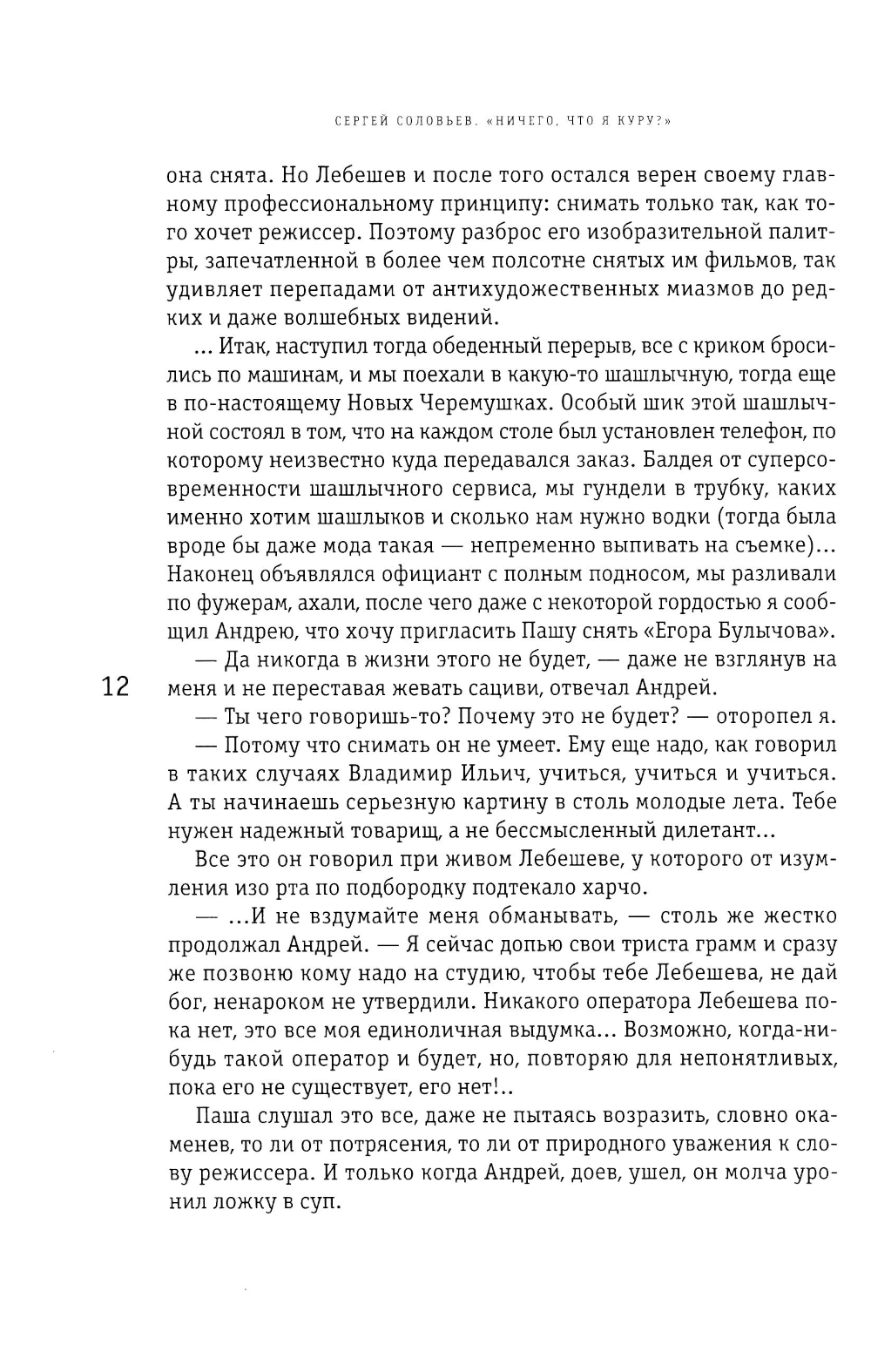 СЕРГЕЙ СОЛОВЬЕВ. «НИЧЕГО, ЧТО Я КУРУ?»

она снята. Но Лебешев и после того остался верен своему главному профессиональному принципу: снимать только так, как того хочет режиссер. Поэтому разброс его изобразительной палитры, запечатленной в более чем полсотне снятых им фильмов, так удивляет перепадами от антихудожественных миазмов до редких и даже волшебных видений.

... Итак, наступил тогда обеденный перерыв, все с криком бросились по машинам, и мы поехали в какую-то шашлычную, тогда еще в по-настоящему Новых Черемушках. Особый шик этой шашлычной состоял в том, что на каждом столе был установлен телефон, по которому неизвестно куда передавался заказ. Балдея от суперсовременности шашлычного сервиса, мы гундели в трубку, каких именно хотим шашлыков и сколько нам нужно водки (тогда была вроде бы даже мода такая — непременно выпивать на съемке)... Наконец объявлялся официант с полным подносом, мы разливали по фужерам, ахали, после чего даже с некоторой гордостью я сообщил Андрею, что хочу пригласить Пашу снять «Егора Булычова».

— Да никогда в жизни этого не будет, — даже не взглянув на меня и не переставая жевать сациви, отвечал Андрей.

12

— Ты чего говоришь-то? Почему это не будет? — оторопел я.

— Потому что снимать он не умеет. Ему еще надо, как говорил в таких случаях Владимир Ильич, учиться, учиться и учиться. А ты начинаешь серьезную картину в столь молодые лета. Тебе нужен надежный товарищ, а не бессмысленный дилетант...

Все это он говорил при живом Лебешеве, у которого от изумления изо рта по подбородку подтекало харчо.

— ...И не вздумайте меня обманывать, — столь же жестко продолжал Андрей. — Я сейчас допью свои триста грамм и сразу же позвоню кому надо на студию, чтобы тебе Лебешева, не дай бог, ненароком не утвердили. Никакого оператора Лебешева пока нет, это все моя единоличная выдумка... Возможно, когда-нибудь такой оператор и будет, но, повторяю для непонятливых, пока его не существует, его нет!..

Паша слушал это все, даже не пытаясь возразить, словно окаменев, то ли от потрясения, то ли от природного уважения к слову режиссера. И только когда Андрей, доев, ушел, он молча уронил ложку в суп.